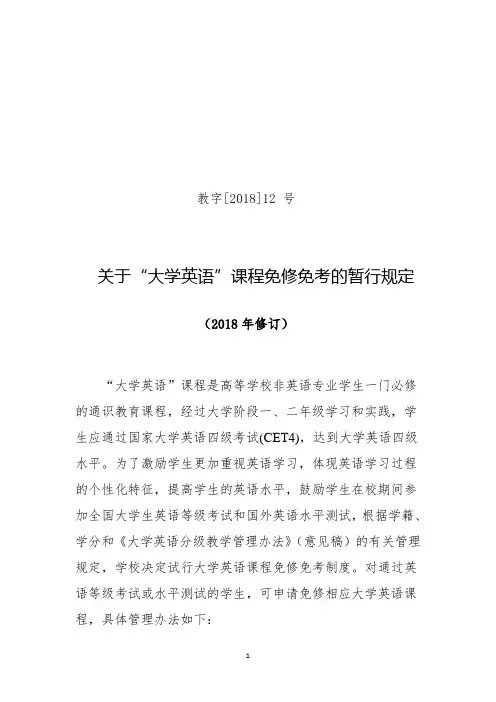 教字[2018]12 号

关于“大学英语”课程免修免考的暂行规定

（2018 年修订）

“大学英语”课程是高等学校非英语专业学生一门必修的通识教育课程，经过大学阶段一、二年级学习和实践，学生应通过国家大学英语四级考试(CET4)，达到大学英语四级水平。为了激励学生更加重视英语学习，体现英语学习过程的个性化特征，提高学生的英语水平，鼓励学生在校期间参加全国大学生英语等级考试和国外英语水平测试，根据学籍、学分和《大学英语分级教学管理办法》（意见稿）的有关管理规定，学校决定试行大学英语课程免修免考制度。对通过英语等级考试或水平测试的学生，可申请免修相应大学英语课程，具体管理办法如下：

1